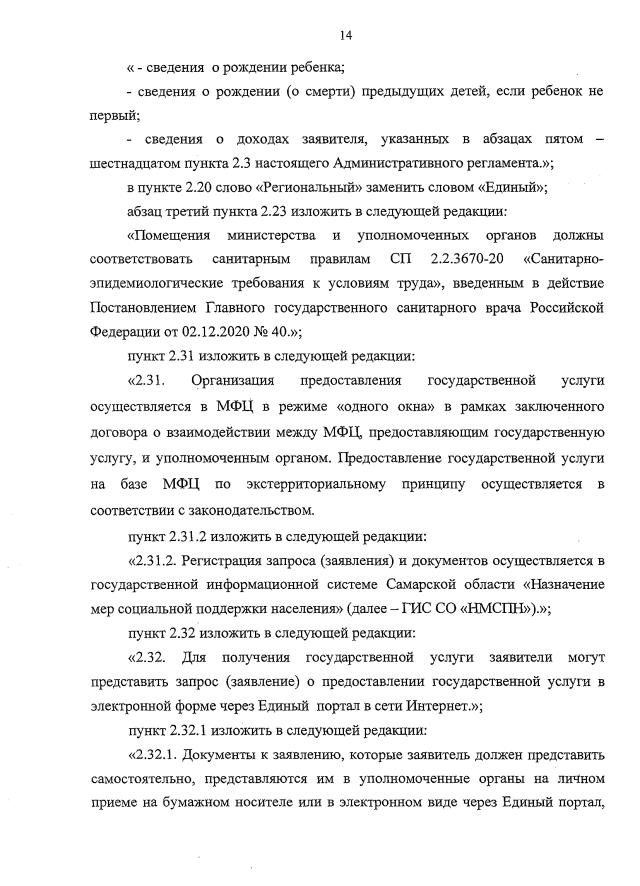 14

« - сведения о рождении ребенка;

- сведения о рождении (о смерти) предыдущих детей, если ребенок не первый;

- сведения о доходах заявителя, указанных в абзацах пятом – шестнадцатом пункта 2.3 настоящего Административного регламента.»;

в пункте 2.20 слово «Региональный» заменить словом «Единый»;

абзац третий пункта 2.23 изложить в следующей редакции:

«Помещения министерства и уполномоченных органов должны соответствовать санитарным правилам СП 2.2.3670-20 «Санитарно-эпидемиологические требования к условиям труда», введенным в действие Постановлением Главного государственного санитарного врача Российской Федерации от 02.12.2020 № 40.»;

пункт 2.31 изложить в следующей редакции:

«2.31. Организация предоставления государственной услуги осуществляется в МФЦ в режиме «одного окна» в рамках заключенного договора о взаимодействии между МФЦ, предоставляющим государственную услугу, и уполномоченным органом. Предоставление государственной услуги на базе МФЦ по экстерриториальному принципу осуществляется в соответствии с законодательством.

пункт 2.31.2 изложить в следующей редакции:

«2.31.2. Регистрация запроса (заявления) и документов осуществляется в государственной информационной системе Самарской области «Назначение мер социальной поддержки населения» (далее – ГИС СО «НМСПН»).»;

пункт 2.32 изложить в следующей редакции:

«2.32. Для получения государственной услуги заявители могут представить запрос (заявление) о предоставлении государственной услуги в электронной форме через Единый портал в сети Интернет.»;

пункт 2.32.1 изложить в следующей редакции:

«2.32.1. Документы к заявлению, которые заявитель должен представить самостоятельно, представляются им в уполномоченные органы на личном приеме на бумажном носителе или в электронном виде через Единый портал,